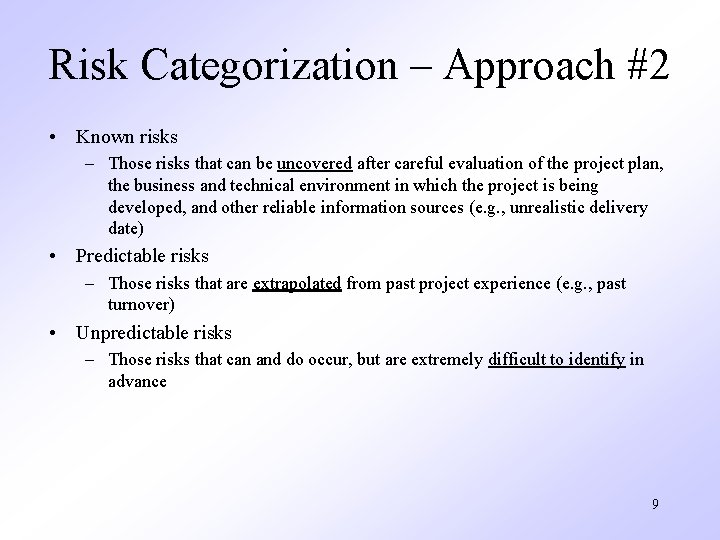 Risk Categorization – Approach #2

• Known risks
 – Those risks that can be uncovered after careful evaluation of the project plan, the business and technical environment in which the project is being developed, and other reliable information sources (e.g., unrealistic delivery date)

• Predictable risks
 – Those risks that are extrapolated from past project experience (e.g., past turnover)

• Unpredictable risks
 – Those risks that can and do occur, but are extremely difficult to identify in advance

9